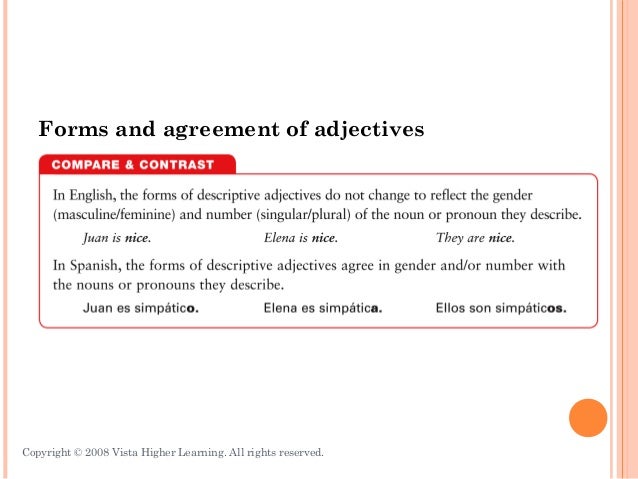 Forms and agreement of adjectives

COMPARE & CONTRAST

In English, the forms of descriptive adjectives do not change to reflect the gender (masculine/feminine) and number (singular/plural) of the noun or pronoun they describe.

Juan is nice. Elena is nice. They are nice.

In Spanish, the forms of descriptive adjectives agree in gender and/or number with the nouns or pronouns they describe.

Juan es simpático. Elena es simpática. Ellos son simpáticos.

Copyright © 2008 Vista Higher Learning. All rights reserved.